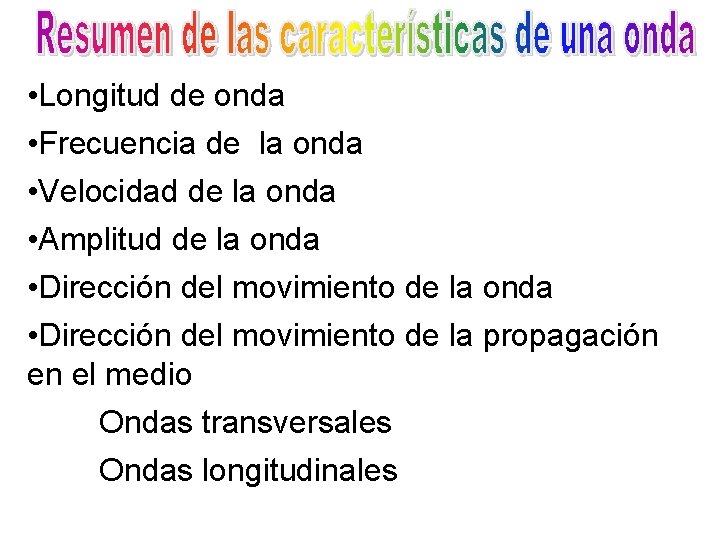 Resumen de las características de una onda

• Longitud de onda
• Frecuencia de la onda
• Velocidad de la onda
• Amplitud de la onda
• Dirección del movimiento de la onda
• Dirección del movimiento de la propagación en el medio

Ondas transversales

Ondas longitudinales